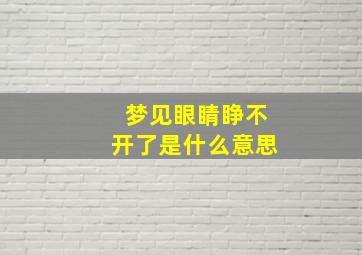 梦见眼睛睁不开了是什么意思